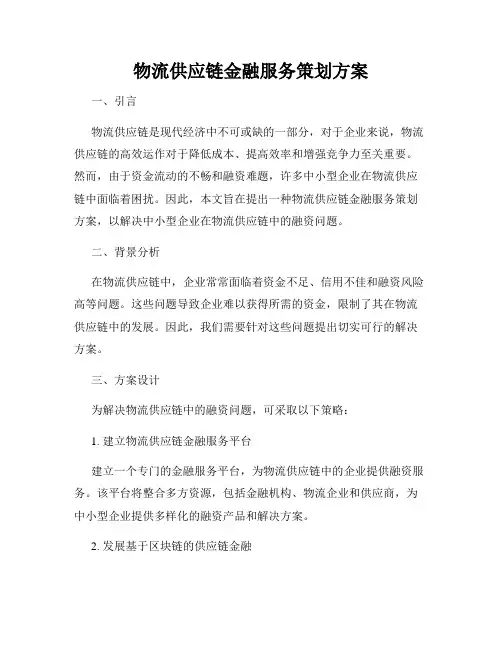 物流供应链金融服务策划方案

一、引言

物流供应链是现代经济中不可或缺的一部分，对于企业来说，物流供应链的高效运作对于降低成本、提高效率和增强竞争力至关重要。然而，由于资金流动的不畅和融资难题，许多中小型企业在物流供应链中面临着困扰。因此，本文旨在提出一种物流供应链金融服务策划方案，以解决中小型企业在物流供应链中的融资问题。

二、背景分析

在物流供应链中，企业常常面临着资金不足、信用不佳和融资风险高等问题。这些问题导致企业难以获得所需的资金，限制了其在物流供应链中的发展。因此，我们需要针对这些问题提出切实可行的解决方案。

三、方案设计

为解决物流供应链中的融资问题，可采取以下策略：

1. 建立物流供应链金融服务平台

建立一个专门的金融服务平台，为物流供应链中的企业提供融资服务。该平台将整合多方资源，包括金融机构、物流企业和供应商，为中小型企业提供多样化的融资产品和解决方案。

2. 发展基于区块链的供应链金融